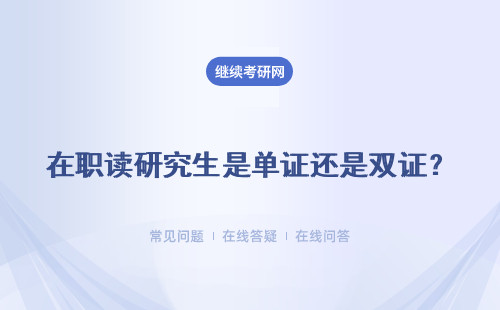 继续考研网

在职读研究生是单证还是双证?

常见问题 | 在线答疑 | 在线问答